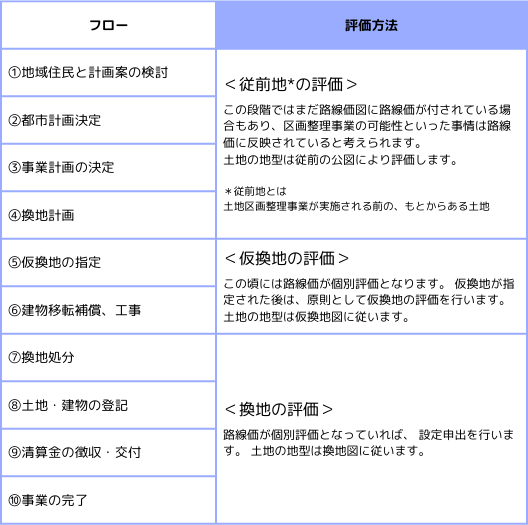 | フロー | 評価方法 |
|---|---|
| ①地域住民と計画案の検討 | ＜従前地*の評価＞ この段階ではまだ路線価図に路線価が付されている場合もあり、区画整理事業の可能性といった事情は路線価に反映されていると考えられます。 土地の地型は従前の公図により評価します。 ＊従前地とは 土地区画整理事業が実施される前の、もとからある土地 |
| ②都市計画決定 | |
| ③事業計画の決定 | |
| ④換地計画 | |
| ⑤仮換地の指定 | ＜仮換地の評価＞ この頃には路線価が個別評価となります。 仮換地が指定された後は、原則として仮換地の評価を行います。 土地の地型は仮換地図に従います。 |
| ⑥建物移転補償、工事 | |
| ⑦換地処分 | ＜換地の評価＞ 路線価が個別評価となっていれば、 設定申出を行います。 土地の地型は換地図に従います。 |
| ⑧土地・建物の登記 | |
| ⑨清算金の徴収・交付 | |
| ⑩事業の完了 | |